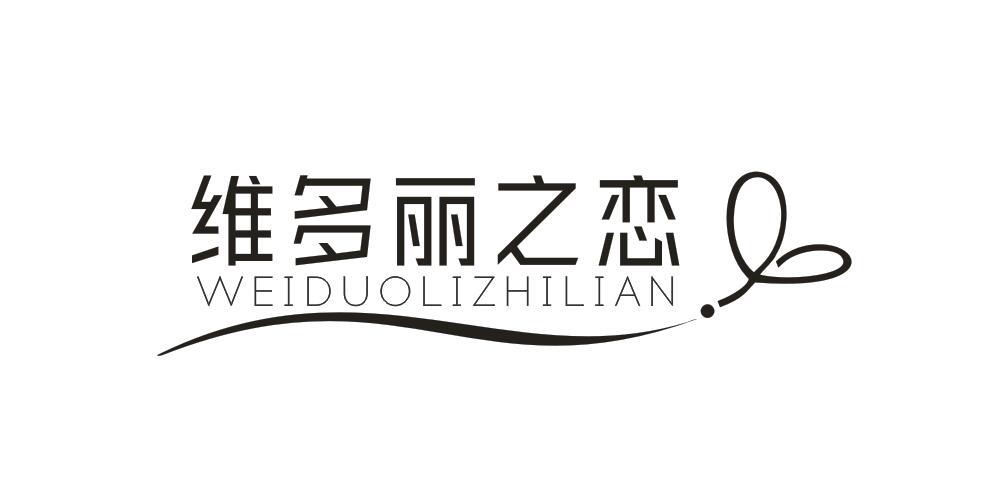 维多丽之恋
WEIDUOLIZHILIAN